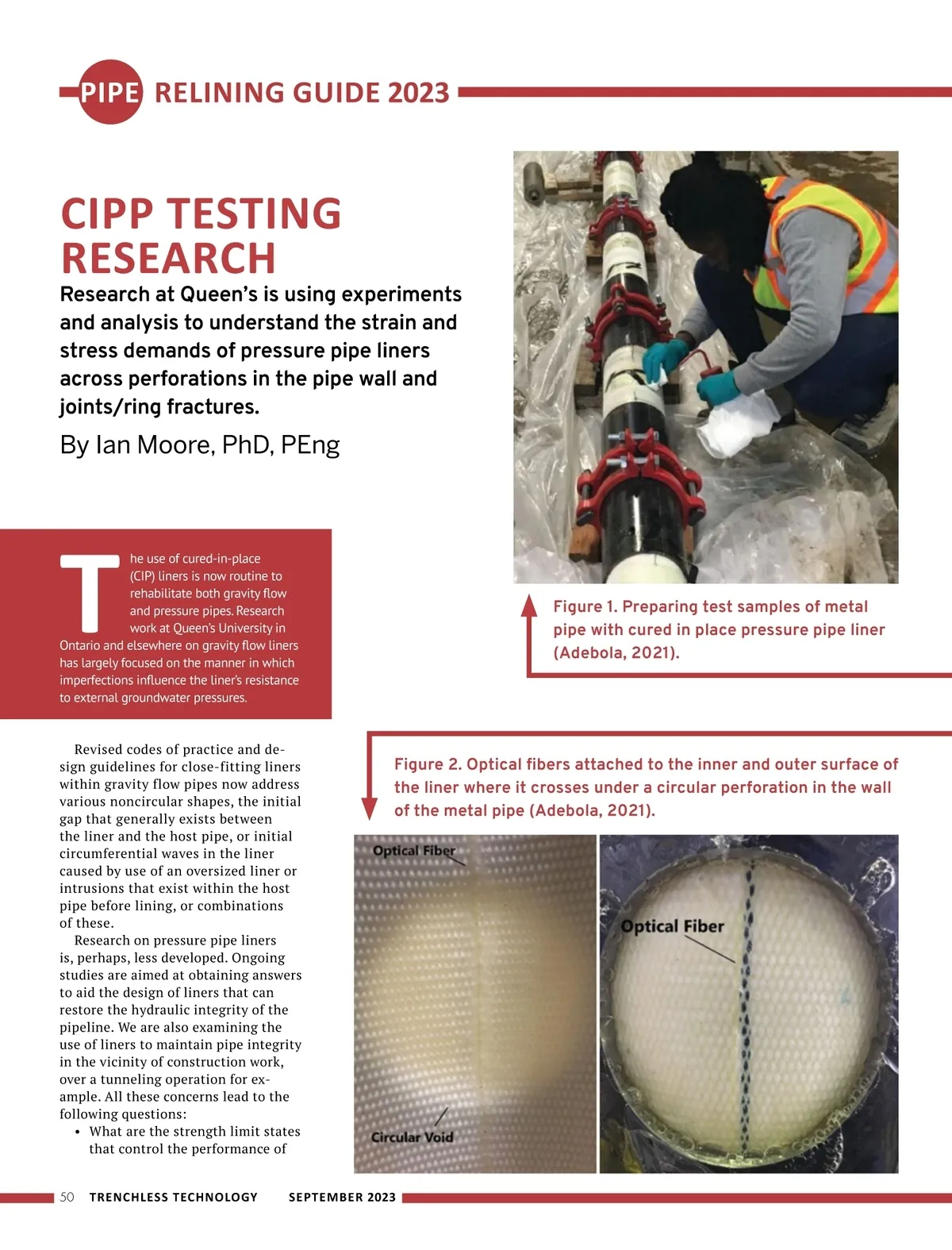 PIPE RELINING GUIDE 2023

CIPP TESTING RESEARCH

Research at Queen's is using experiments and analysis to understand the strain and stress demands of pressure pipe liners across perforations in the pipe wall and joints/ring fractures.

By Ian Moore, PhD, PEng

The use of cured-in-place (CIP) liners is now routine to rehabilitate both gravity flow and pressure pipes. Research work at Queen's University in Ontario and elsewhere on gravity flow liners has largely focused on the manner in which imperfections influence the liner's resistance to external groundwater pressures.

Revised codes of practice and design guidelines for close-fitting liners within gravity flow pipes now address various noncircular shapes, the initial gap that generally exists between the liner and the host pipe, or initial circumferential waves in the liner caused by use of an oversized liner or intrusions that exist within the host pipe before lining, or combinations of these.

Research on pressure pipe liners is, perhaps, less developed. Ongoing studies are aimed at obtaining answers to aid the design of liners that can restore the hydraulic integrity of the pipeline. We are also examining the use of liners to maintain pipe integrity in the vicinity of construction work, over a tunneling operation for example. All these concerns lead to the following questions:
• What are the strength limit states that control the performance of

Figure 1. Preparing test samples of metal pipe with cured in place pressure pipe liner (Adebola, 2021).

Figure 2. Optical fibers attached to the inner and outer surface of the liner where it crosses under a circular perforation in the wall of the metal pipe (Adebola, 2021).

Optical Fiber

Circular Void

Optical Fiber

50 TRENCHLESS TECHNOLOGY SEPTEMBER 2023